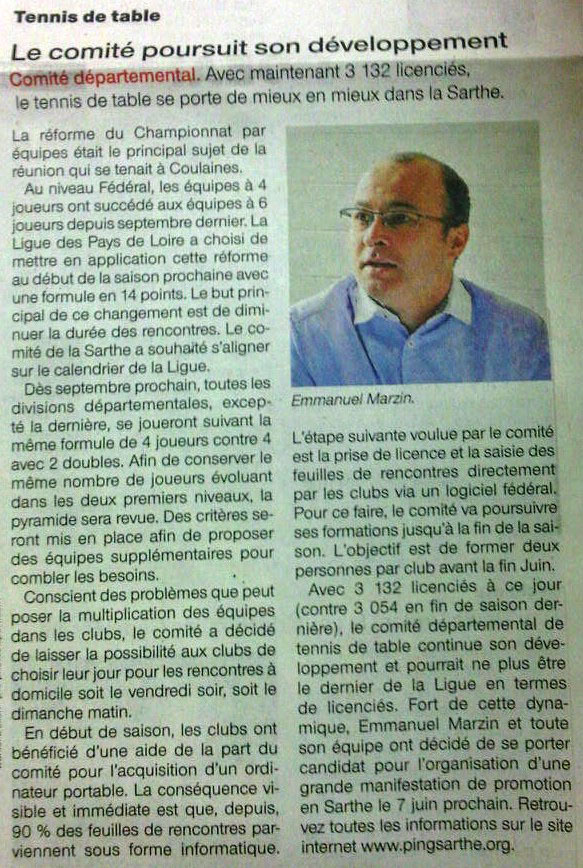 Tennis de table

Le comité poursuit son développement

Comité départemental. Avec maintenant 3 132 licenciés, le tennis de table se porte de mieux en mieux dans la Sarthe.

La réforme du Championnat par équipes était le principal sujet de la réunion qui se tenait à Coulaines.

Au niveau Fédéral, les équipes à 4 joueurs ont succédé aux équipes à 6 joueurs depuis septembre dernier. La Ligue des Pays de Loire a choisi de mettre en application cette réforme au début de la saison prochaine avec une formule en 14 points. Le but principal de ce changement est de diminuer la durée des rencontres. Le comité de la Sarthe a souhaité s'aligner sur le calendrier de la Ligue.

Dès septembre prochain, toutes les divisions départementales, excepté la dernière, se joueront suivant la même formule de 4 joueurs contre 4 avec 2 doubles. Afin de conserver le même nombre de joueurs évoluant dans les deux premiers niveaux, la pyramide sera revue. Des critères seront mis en place afin de proposer des équipes supplémentaires pour combler les besoins.

Conscient des problèmes que peut poser la multiplication des équipes dans les clubs, le comité a décidé de laisser la possibilité aux clubs de choisir leur jour pour les rencontres à domicile soit le vendredi soir, soit le dimanche matin.

En début de saison, les clubs ont bénéficié d'une aide de la part du comité pour l'acquisition d'un ordinateur portable. La conséquence visible et immédiate est que, depuis, 90 % des feuilles de rencontres parviennent sous forme informatique.

Emmanuel Marzin.

L'étape suivante voulue par le comité est la prise de licence et la saisie des feuilles de rencontres directement par les clubs via un logiciel fédéral. Pour ce faire, le comité va poursuivre ses formations jusqu'à la fin de la saison. L'objectif est de former deux personnes par club avant la fin Juin.

Avec 3 132 licenciés à ce jour (contre 3 054 en fin de saison dernière), le comité départemental de tennis de table continue son développement et pourrait ne plus être le dernier de la Ligue en termes de licenciés. Fort de cette dynamique, Emmanuel Marzin et toute son équipe ont décidé de se porter candidat pour l'organisation d'une grande manifestation de promotion en Sarthe le 7 juin prochain. Retrouvez toutes les informations sur le site internet www.pingsarthe.org.